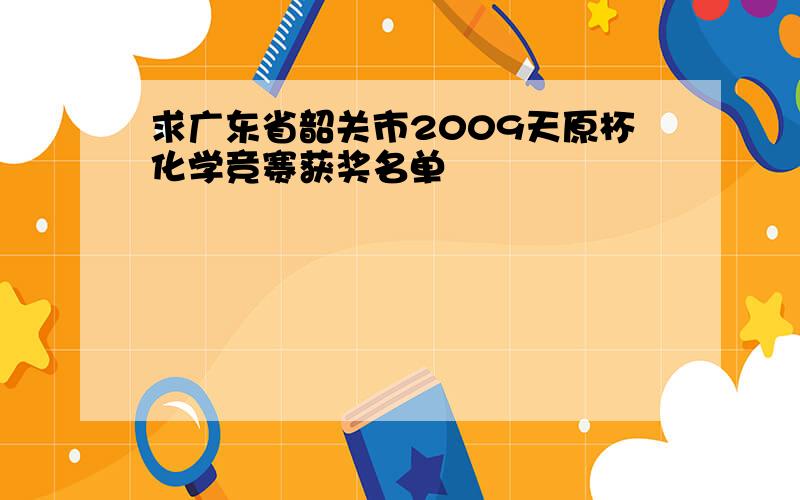 求广东省韶关市2009天原杯化学竞赛获奖名单